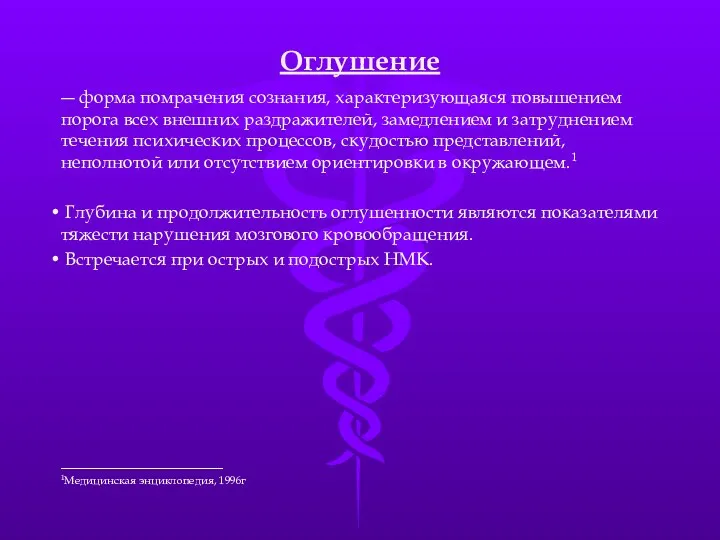 Оглушение

— форма помрачения сознания, характеризующаяся повышением порога всех внешних раздражителей, замедлением и затруднением течения психических процессов, скудостью представлений, неполнотой или отсутствием ориентировки в окружающем.$^1$

• Глубина и продолжительность оглушенности являются показателями тяжести нарушения мозгового кровообращения.
• Встречается при острых и подострых НМК.

$^1$Медицинская энциклопедия, 1996г